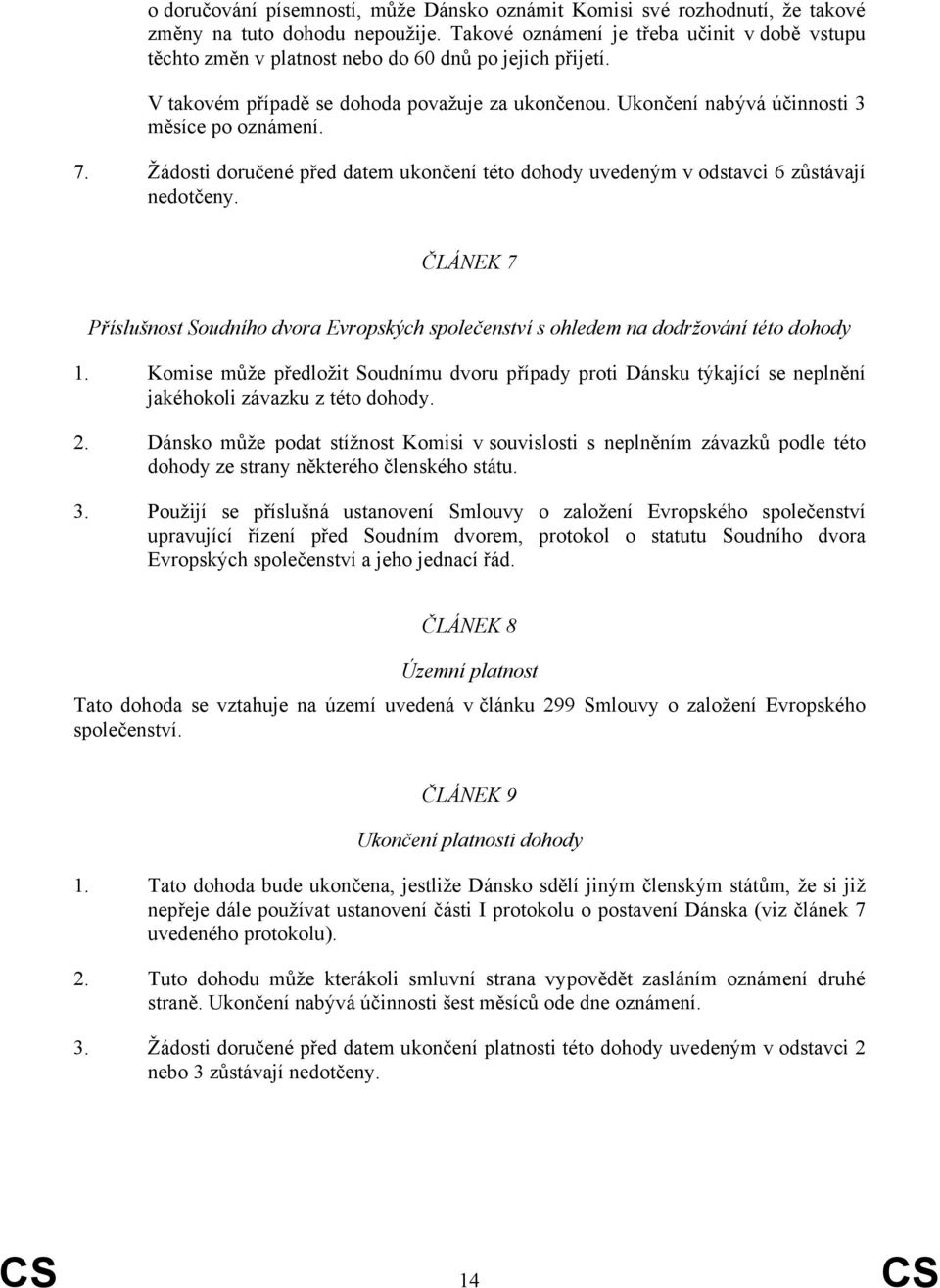 o doručování písemností, může Dánsko oznámit Komisi své rozhodnutí, že takové změny na tuto dohodu nepoužije. Takové oznámení je třeba učinit v době vstupu těchto změn v platnost nebo do 60 dnů po jejich přijetí.

V takovém případě se dohoda považuje za ukončenou. Ukončení nabývá účinnosti 3 měsíce po oznámení.

7. Žádosti doručené před datem ukončení této dohody uvedeným v odstavci 6 zůstávají nedotčeny.

ČLÁNEK 7

Příslušnost Soudního dvora Evropských společenství s ohledem na dodržování této dohody

1. Komise může předložit Soudnímu dvoru případy proti Dánsku týkající se neplnění jakéhokoli závazku z této dohody.

2. Dánsko může podat stížnost Komisi v souvislosti s neplněním závazků podle této dohody ze strany některého členského státu.

3. Použijí se příslušná ustanovení Smlouvy o založení Evropského společenství upravující řízení před Soudním dvorem, protokol o statutu Soudního dvora Evropských společenství a jeho jednací řád.

ČLÁNEK 8

Územní platnost

Tato dohoda se vztahuje na území uvedená v článku 299 Smlouvy o založení Evropského společenství.

ČLÁNEK 9

Ukončení platnosti dohody

1. Tato dohoda bude ukončena, jestliže Dánsko sdělí jiným členským státům, že si již nepřeje dále používat ustanovení části I protokolu o postavení Dánska (viz článek 7 uvedeného protokolu).

2. Tuto dohodu může kterákoli smluvní strana vypovědět zasláním oznámení druhé straně. Ukončení nabývá účinnosti šest měsíců ode dne oznámení.

3. Žádosti doručené před datem ukončení platnosti této dohody uvedeným v odstavci 2 nebo 3 zůstávají nedotčeny.

CS 14 CS